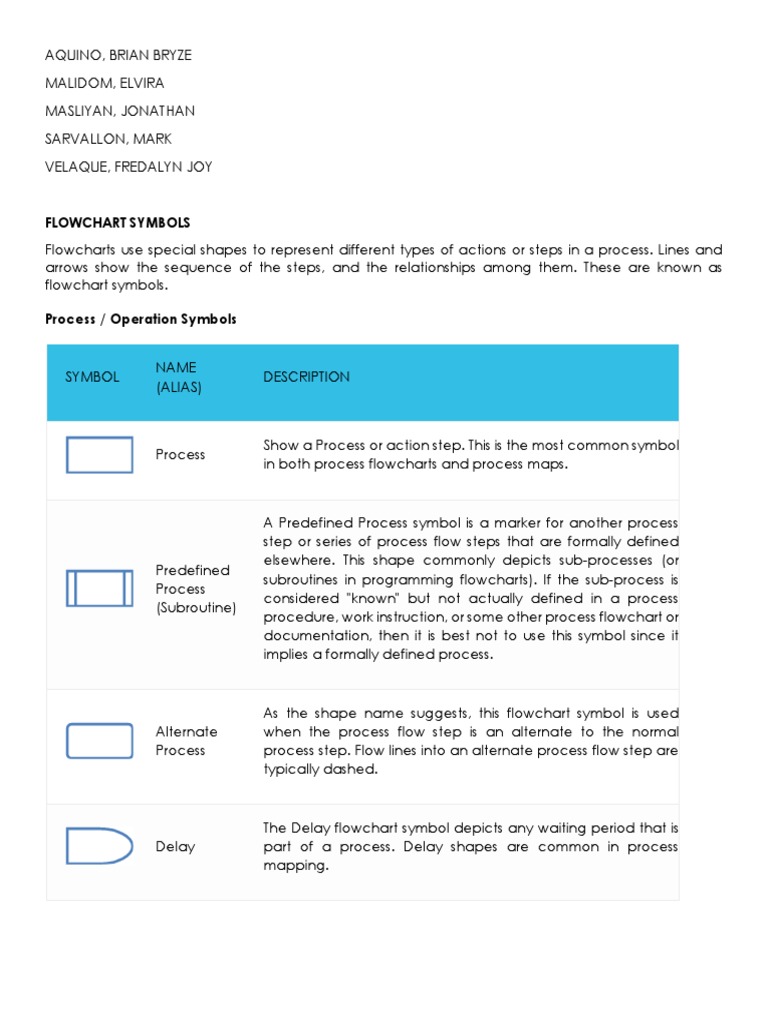 AQUINO, BRIAN BRYZE
MALIDOM, ELVIRA
MASLIYAN, JONATHAN
SARVALLON, MARK
VELAQUE, FREDALYN JOY

FLOWCHART SYMBOLS

Flowcharts use special shapes to represent different types of actions or steps in a process. Lines and arrows show the sequence of the steps, and the relationships among them. These are known as flowchart symbols.

Process / Operation Symbols

| SYMBOL | NAME (ALIAS) | DESCRIPTION |
|---|---|---|
| | Process | Show a Process or action step. This is the most common symbol in both process flowcharts and process maps. |
| | Predefined Process (Subroutine) | A Predefined Process symbol is a marker for another process step or series of process flow steps that are formally defined elsewhere. This shape commonly depicts sub-processes (or subroutines in programming flowcharts). If the sub-process is considered "known" but not actually defined in a process procedure, work instruction, or some other process flowchart or documentation, then it is best not to use this symbol since it implies a formally defined process. |
| | Alternate Process | As the shape name suggests, this flowchart symbol is used when the process flow step is an alternate to the normal process step. Flow lines into an alternate process flow step are typically dashed. |
| | Delay | The Delay flowchart symbol depicts any waiting period that is part of a process. Delay shapes are common in process mapping. |